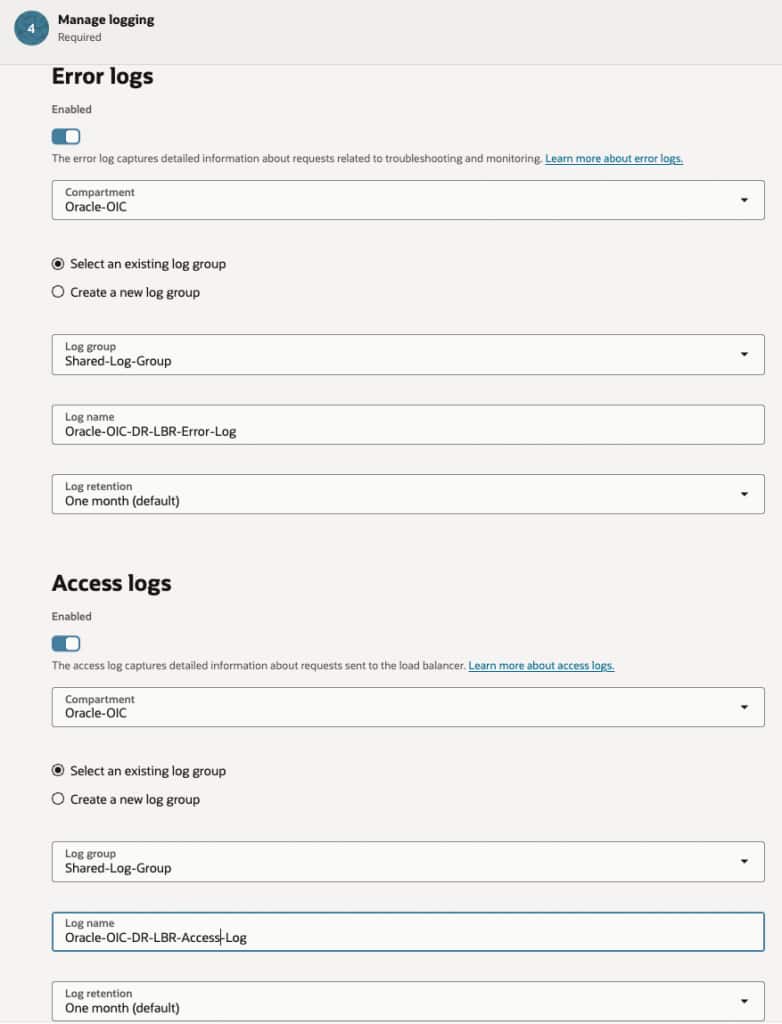 4
Manage logging
Required

Error logs

Enabled

The error log captures detailed information about requests related to troubleshooting and monitoring. Learn more about error logs.

Compartment
Oracle-OIC

Select an existing log group

Create a new log group

Log group
Shared-Log-Group

Log name
Oracle-OIC-DR-LBR-Error-Log

Log retention
One month (default)

Access logs

Enabled

The access log captures detailed information about requests sent to the load balancer. Learn more about access logs.

Compartment
Oracle-OIC

Select an existing log group

Create a new log group

Log group
Shared-Log-Group

Log name
Oracle-OIC-DR-LBR-Access-Log

Log retention
One month (default)